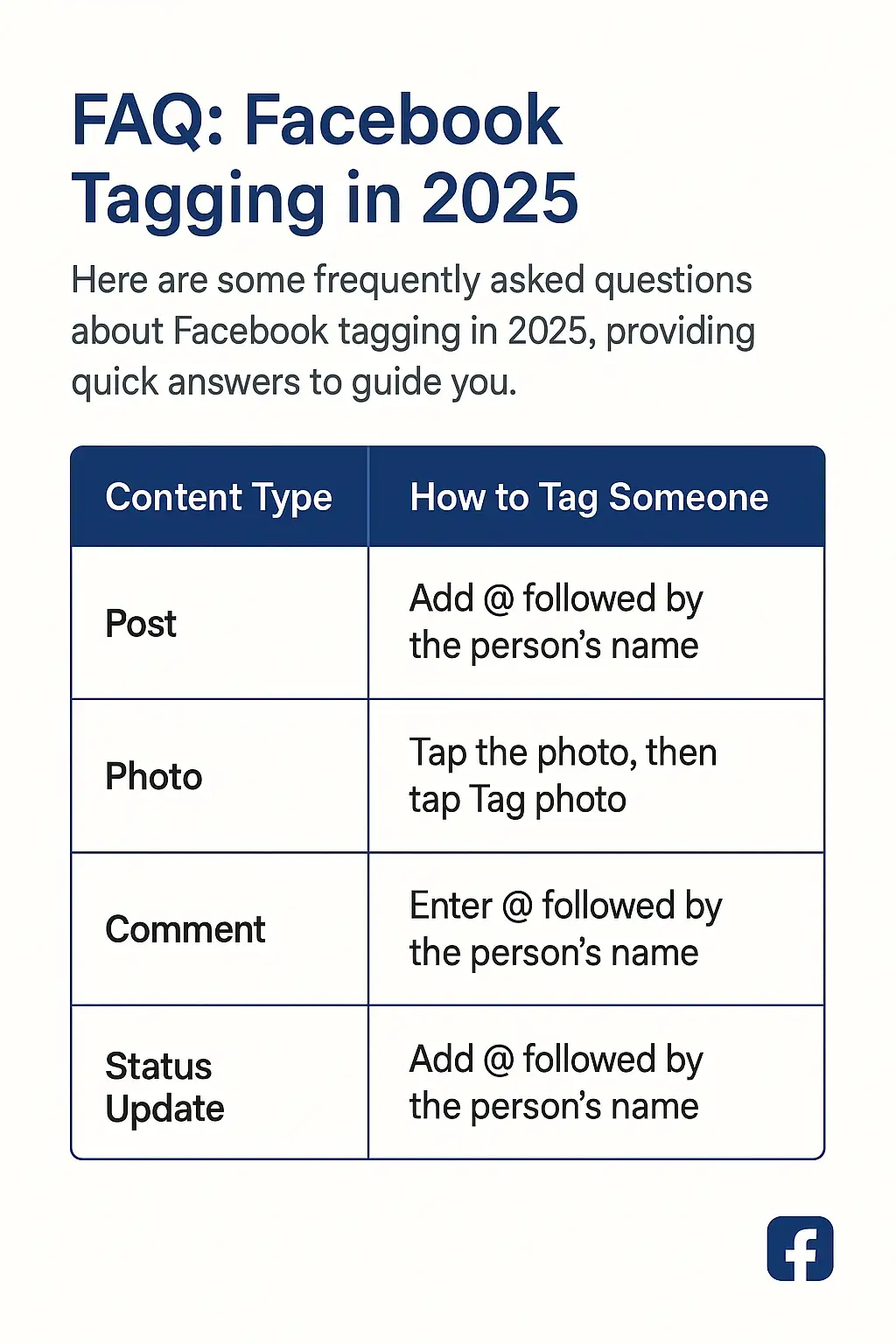 FAQ: Facebook Tagging in 2025

Here are some frequently asked questions about Facebook tagging in 2025, providing quick answers to guide you.

| Content Type | How to Tag Someone |
|---|---|
| Post | Add @ followed by the person's name |
| Photo | Tap the photo, then tap Tag photo |
| Comment | Enter @ followed by the person's name |
| Status Update | Add @ followed by the person's name |